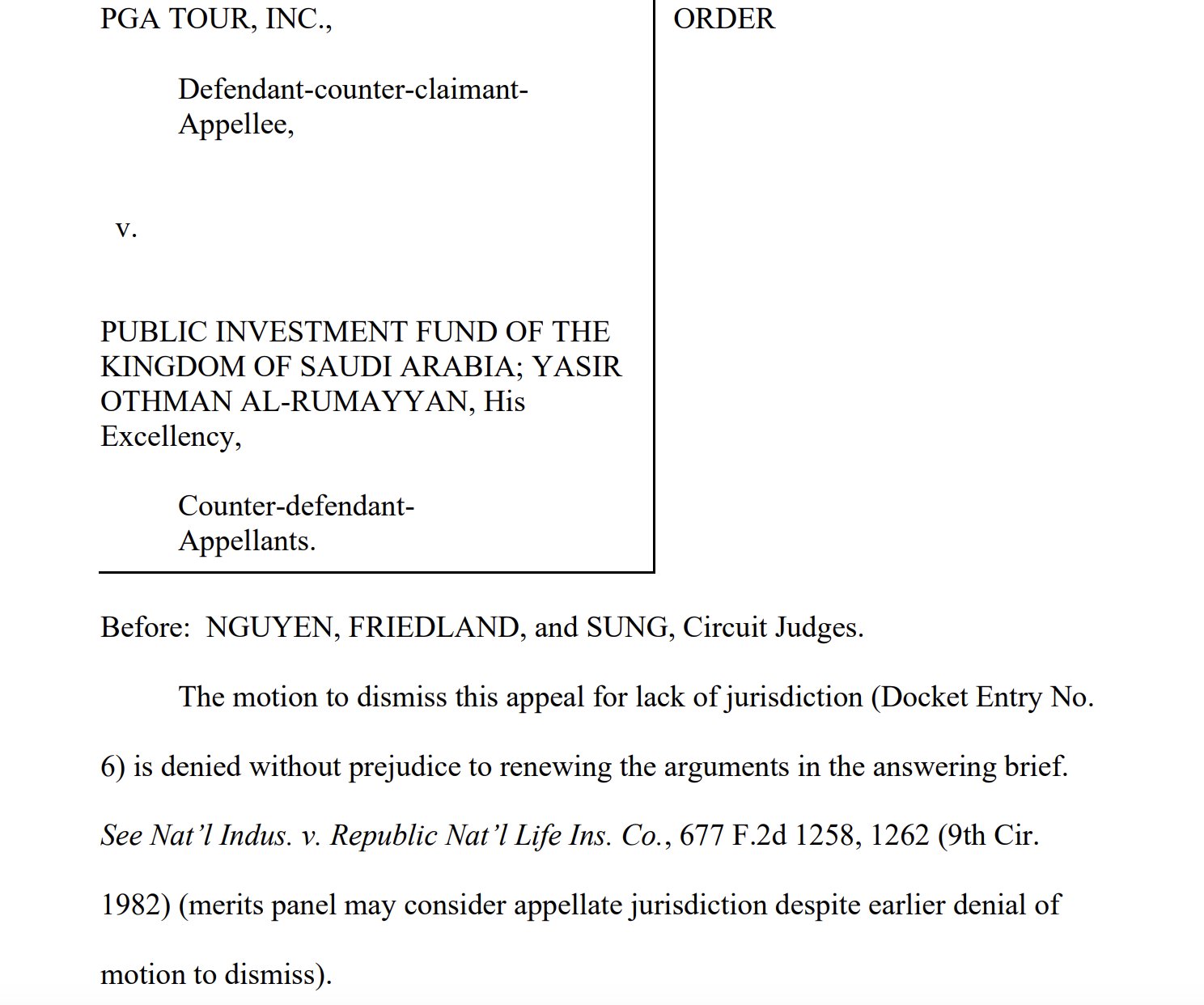 PGA TOUR, INC.,

Defendant-counter-claimant-Appellee,

v.

PUBLIC INVESTMENT FUND OF THE KINGDOM OF SAUDI ARABIA; YASIR OTHMAN AL-RUMAYYAN, His Excellency,

Counter-defendant-Appellants.

ORDER

Before: NGUYEN, FRIEDLAND, and SUNG, Circuit Judges.

The motion to dismiss this appeal for lack of jurisdiction (Docket Entry No. 6) is denied without prejudice to renewing the arguments in the answering brief. See Nat'l Indus. v. Republic Nat'l Life Ins. Co., 677 F.2d 1258, 1262 (9th Cir. 1982) (merits panel may consider appellate jurisdiction despite earlier denial of motion to dismiss).